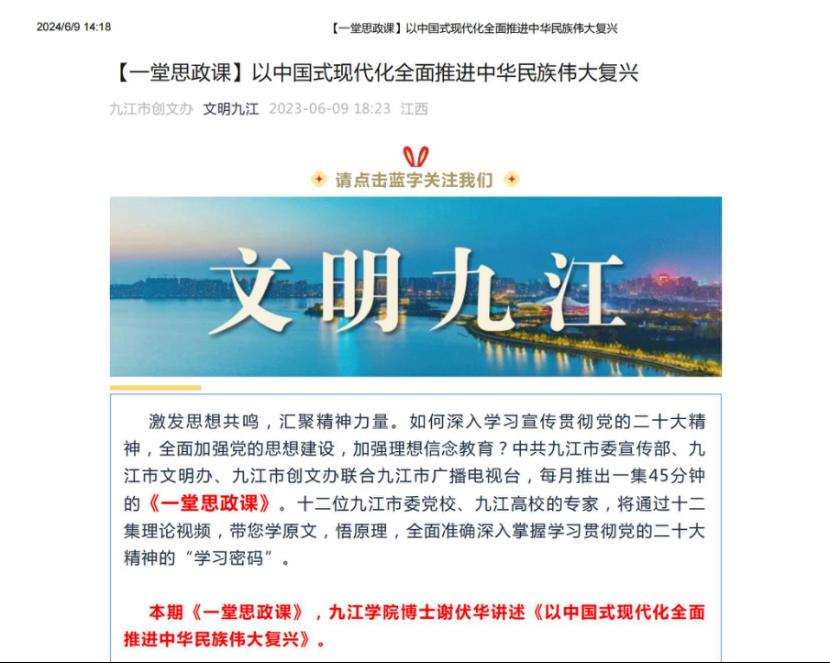 2024/6/9 14:18

【一堂思政课】以中国式现代化全面推进中华民族伟大复兴

【一堂思政课】以中国式现代化全面推进中华民族伟大复兴

九江市创文办 文明九江 2023-06-09 18:23 江西

请点击蓝字关注我们

文明九江

激发思想共鸣，汇聚精神力量。如何深入学习宣传贯彻党的二十大精神，全面加强党的思想建设，加强理想信念教育？中共九江市委宣传部、九江市文明办、九江市创文办联合九江市广播电视台，每月推出一集45分钟的《一堂思政课》。十二位九江市委党校、九江高校的专家，将通过十二集理论视频，带您学原文，悟原理，全面准确深入掌握学习贯彻党的二十大精神的“学习密码”。

本期《一堂思政课》，九江学院博士谢伏华讲述《以中国式现代化全面推进中华民族伟大复兴》。